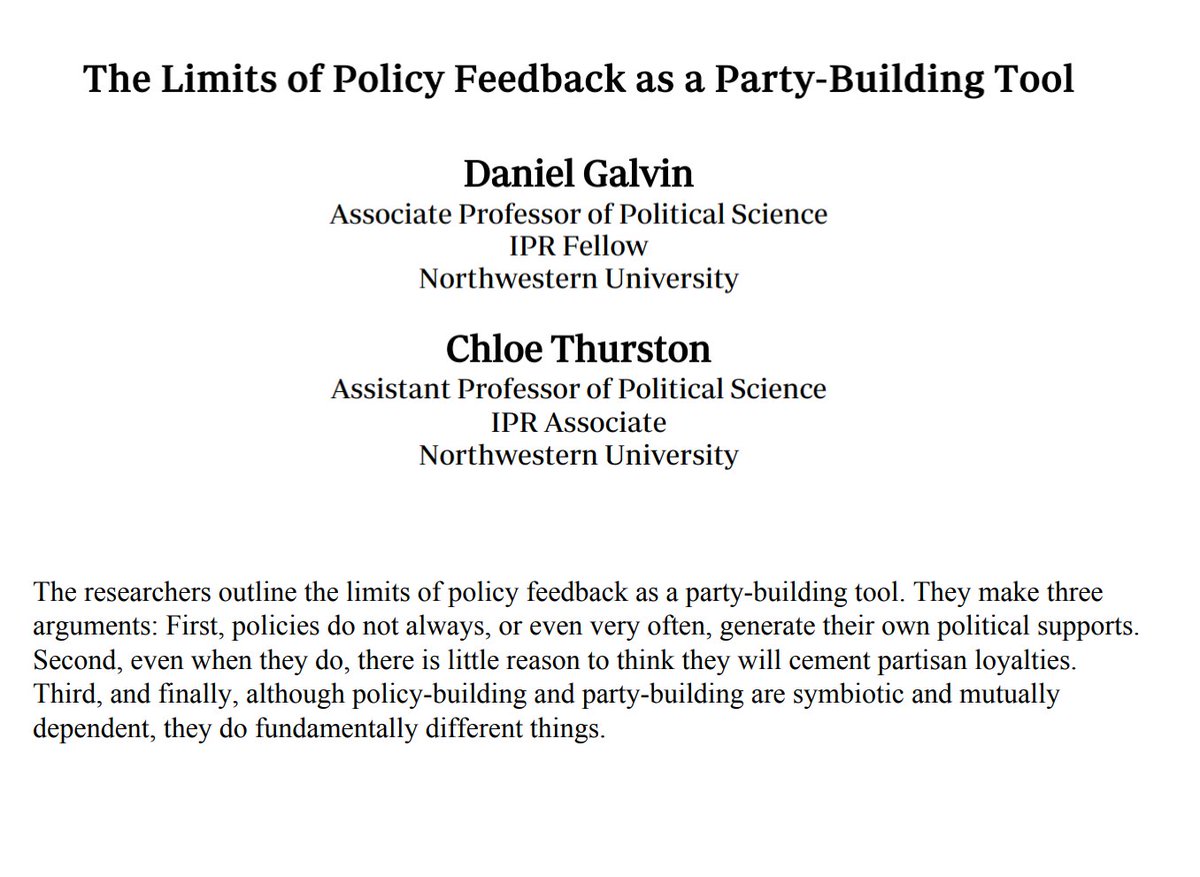 The Limits of Policy Feedback as a Party-Building Tool

Daniel Galvin
Associate Professor of Political Science
IPR Fellow
Northwestern University

Chloe Thurston
Assistant Professor of Political Science
IPR Associate
Northwestern University

The researchers outline the limits of policy feedback as a party-building tool. They make three arguments: First, policies do not always, or even very often, generate their own political supports. Second, even when they do, there is little reason to think they will cement partisan loyalties. Third, and finally, although policy-building and party-building are symbiotic and mutually dependent, they do fundamentally different things.